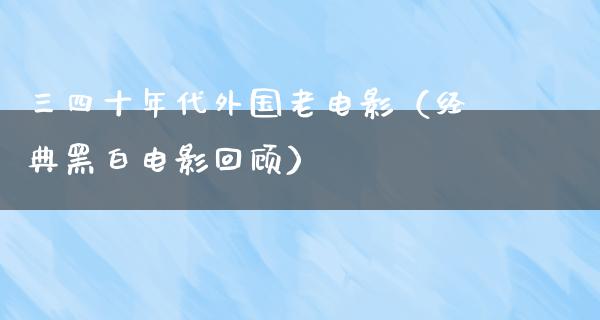 三四十年代外国老电影（经典黑白电影回顾）